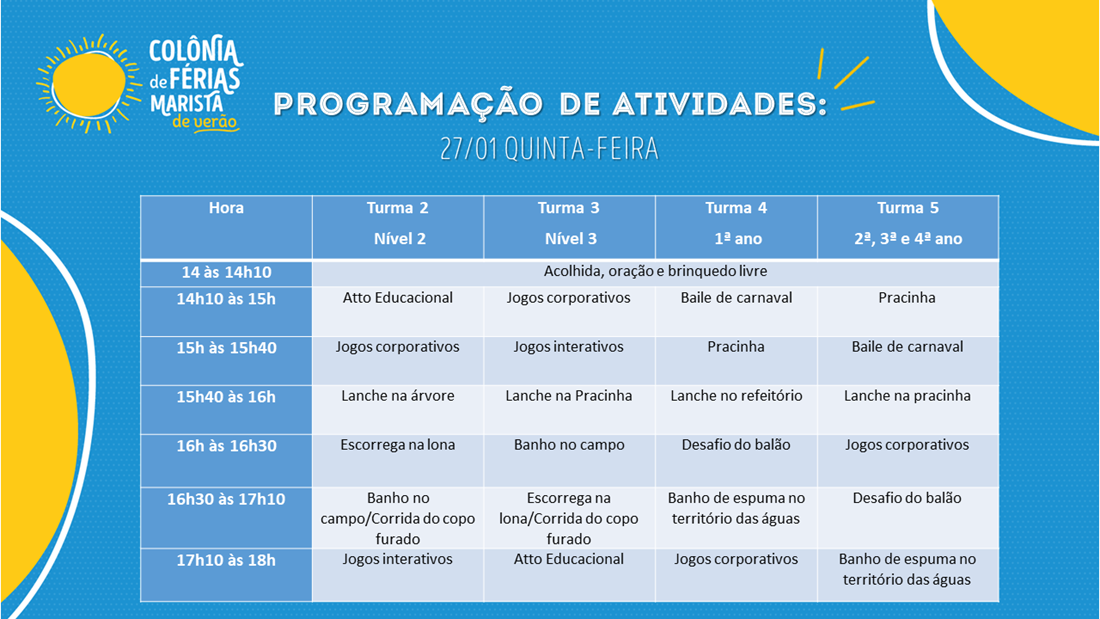 COLÔNIA de FÉRIAS MARISTA de verão

PROGRAMAÇÃO DE ATIVIDADES:

27/01 QUINTA-FEIRA

| Hora | Turma 2 Nível 2 | Turma 3 Nível 3 | Turma 4 1ª ano | Turma 5 2ª, 3ª e 4ª ano |
|---|---|---|---|---|
| 14 às 14h10 | Acolhida, oração e brinquedo livre | | | |
| 14h10 às 15h | Atto Educacional | Jogos corporativos | Baile de carnaval | Pracinha |
| 15h às 15h40 | Jogos corporativos | Jogos interativos | Pracinha | Baile de carnaval |
| 15h40 às 16h | Lanche na árvore | Lanche na Pracinha | Lanche no refeitório | Lanche na pracinha |
| 16h às 16h30 | Escorrega na lona | Banho no campo | Desafio do balão | Jogos corporativos |
| 16h30 às 17h10 | Banho no campo/Corrida do copo furado | Escorrega na lona/Corrida do copo furado | Banho de espuma no território das águas | Desafio do balão |
| 17h10 às 18h | Jogos interativos | Atto Educacional | Jogos corporativos | Banho de espuma no território das águas |